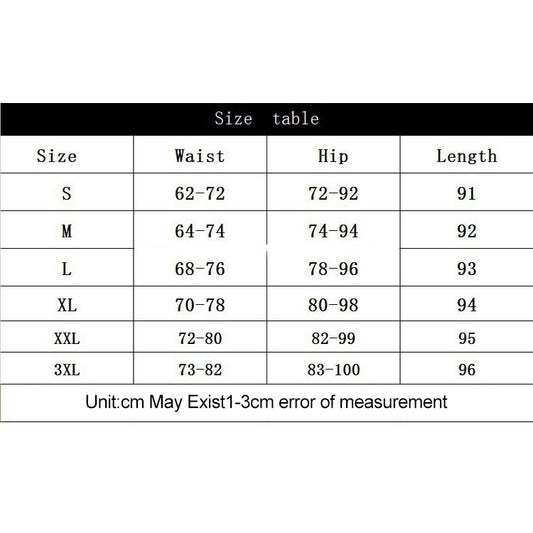 Size table

| Size | Waist | Hip | Length |
|---|---|---|---|
| S | 62-72 | 72-92 | 91 |
| M | 64-74 | 74-94 | 92 |
| L | 68-76 | 78-96 | 93 |
| XL | 70-78 | 80-98 | 94 |
| XXL | 72-80 | 82-99 | 95 |
| 3XL | 73-82 | 83-100 | 96 |

Unit:cm May Exist1-3cm error of measurement